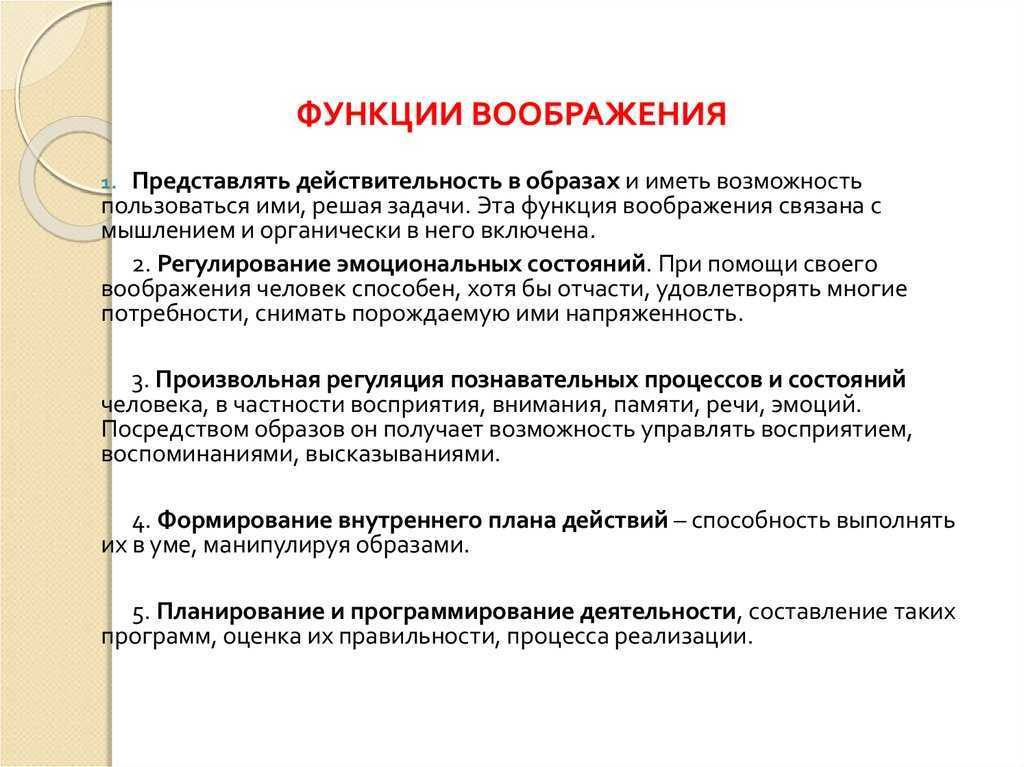 ФУНКЦИИ ВООБРАЖЕНИЯ

1. Представлять действительность в образах и иметь возможность пользоваться ими, решая задачи. Эта функция воображения связана с мышлением и органически в него включена.

2. Регулирование эмоциональных состояний. При помощи своего воображения человек способен, хотя бы отчасти, удовлетворять многие потребности, снимать порождаемую ими напряженность.

3. Произвольная регуляция познавательных процессов и состояний человека, в частности восприятия, внимания, памяти, речи, эмоций. Посредством образов он получает возможность управлять восприятием, воспоминаниями, высказываниями.

4. Формирование внутреннего плана действий – способность выполнять их в уме, манипулируя образами.

5. Планирование и программирование деятельности, составление таких программ, оценка их правильности, процесса реализации.